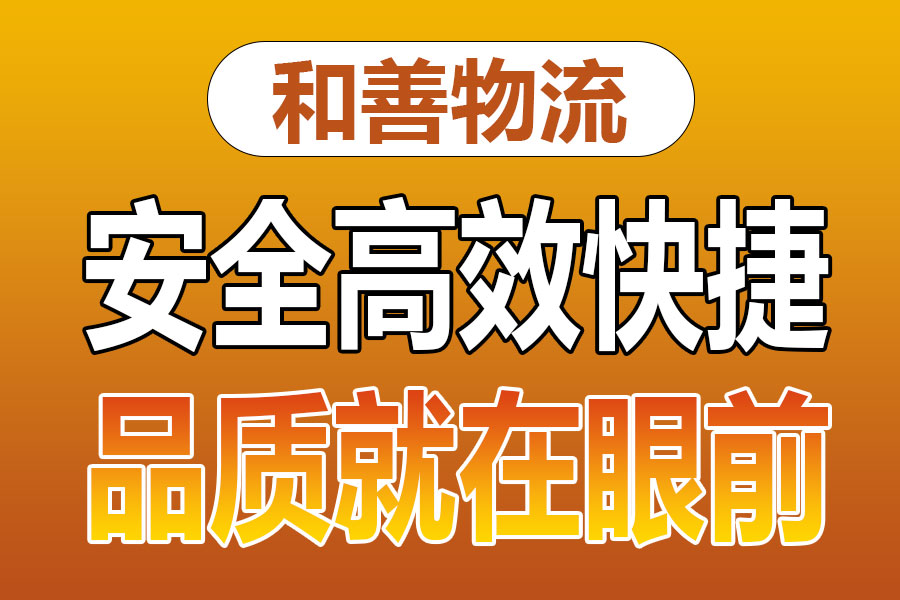 和善物流

安全高效快捷

品质就在眼前